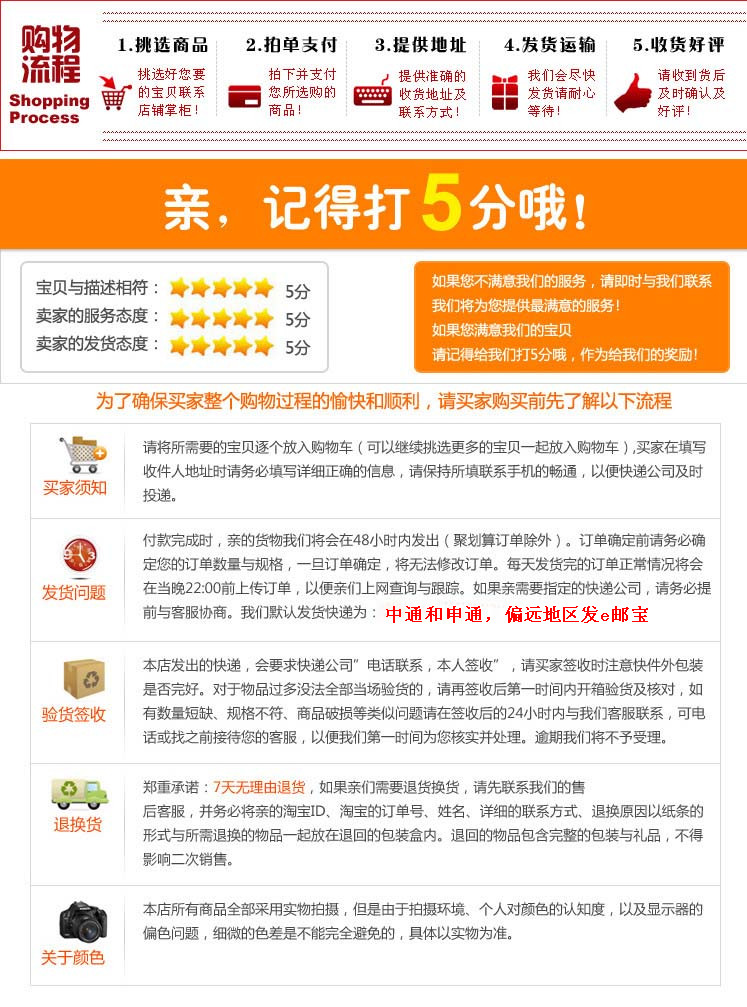 购物流程
Shopping Process

1.挑选商品
挑选好您要的宝贝联系店铺掌柜!

2.拍单支付
拍下并支付您所选购的商品!

3.提供地址
提供准确的收货地址及联系方式!

4.发货运输
我们会尽快发货请耐心等待!

5.收货好评
请收到货后及时确认及好评!

亲，记得打5分哦!

宝贝与描述相符： 5分
卖家的服务态度： 5分
卖家的发货态度： 5分

如果您不满意我们的服务，请即时与我们联系
我们将为您提供最满意的服务!
如果您满意我们的宝贝
请记得给我们打5分哦，作为给我们的奖励!

为了确保买家整个购物过程的愉快和顺利，请买家购买前先了解以下流程

买家须知
请将所需要的宝贝逐个放入购物车（可以继续挑选更多的宝贝一起放入购物车）,买家在填写收件人地址时请务必填写详细正确的信息，请保持所填联系手机的畅通，以便快递公司及时投递。

发货问题
付款完成时，亲的货物我们将会在48小时内发出（聚划算订单除外）。订单确定前请务必确定您的订单数量与规格，一旦订单确定，将无法修改订单。每天发货完的订单正常情况将会在当晚22:00前上传订单，以便亲们上网查询与跟踪。如果亲需要指定的快递公司，请务必提前与客服协商。我们默认发货快递为： 中通和申通， 偏远地区发e邮宝

验货签收
本店发出的快递，会要求快递公司"电话联系，本人签收"，请买家签收时注意快件外包装是否完好。对于物品过多没法全部当场验货的，请再签收后第一时间内开箱验货及核对，如有数量短缺、规格不符、商品破损等类似问题请在签收后的24小时内与我们客服联系，可电话或找之前接待您的客服，以便我们第一时间为您核实并处理。逾期我们将不予受理。

退换货
郑重承诺：7天无理由退货，如果亲们需要退货换货，请先联系我们的售后客服，并务必将亲的淘宝ID、淘宝的订单号、姓名、详细的联系方式、退换原因以纸条的形式与所需退换的物品一起放在退回的包装盒内。退回的物品包含完整的包装与礼品，不得影响二次销售。

关于颜色
本店所有商品全部采用实物拍摄，但是由于拍摄环境、个人对颜色的认知度，以及显示器的偏色问题，细微的色差是不能完全避免的，具体以实物为准。